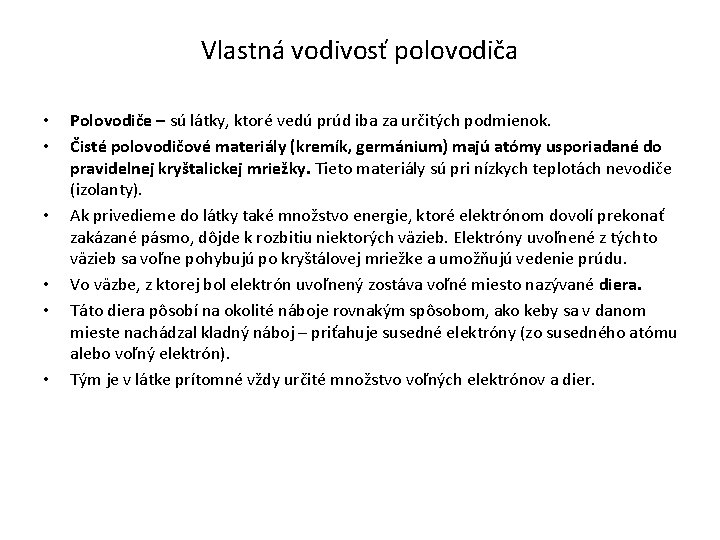 Vlastná vodivosť polovodiča

• Polovodiče – sú látky, ktoré vedú prúd iba za určitých podmienok.
• Čisté polovodičové materiály (kremík, germánium) majú atómy usporiadané do pravidelnej kryštalickej mriežky. Tieto materiály sú pri nízkych teplotách nevodiče (izolanty).
• Ak privedieme do látky také množstvo energie, ktoré elektrónom dovolí prekonať zakázané pásmo, dôjde k rozbitiu niektorých väzieb. Elektróny uvoľnené z týchto väzieb sa voľne pohybujú po kryštálovej mriežke a umožňujú vedenie prúdu.
• Vo väzbe, z ktorej bol elektrón uvoľnený zostáva voľné miesto nazývané diera.
• Táto diera pôsobí na okolité náboje rovnakým spôsobom, ako keby sa v danom mieste nachádzal kladný náboj – priťahuje susedné elektróny (zo susedného atómu alebo voľný elektrón).
• Tým je v látke prítomné vždy určité množstvo voľných elektrónov a dier.